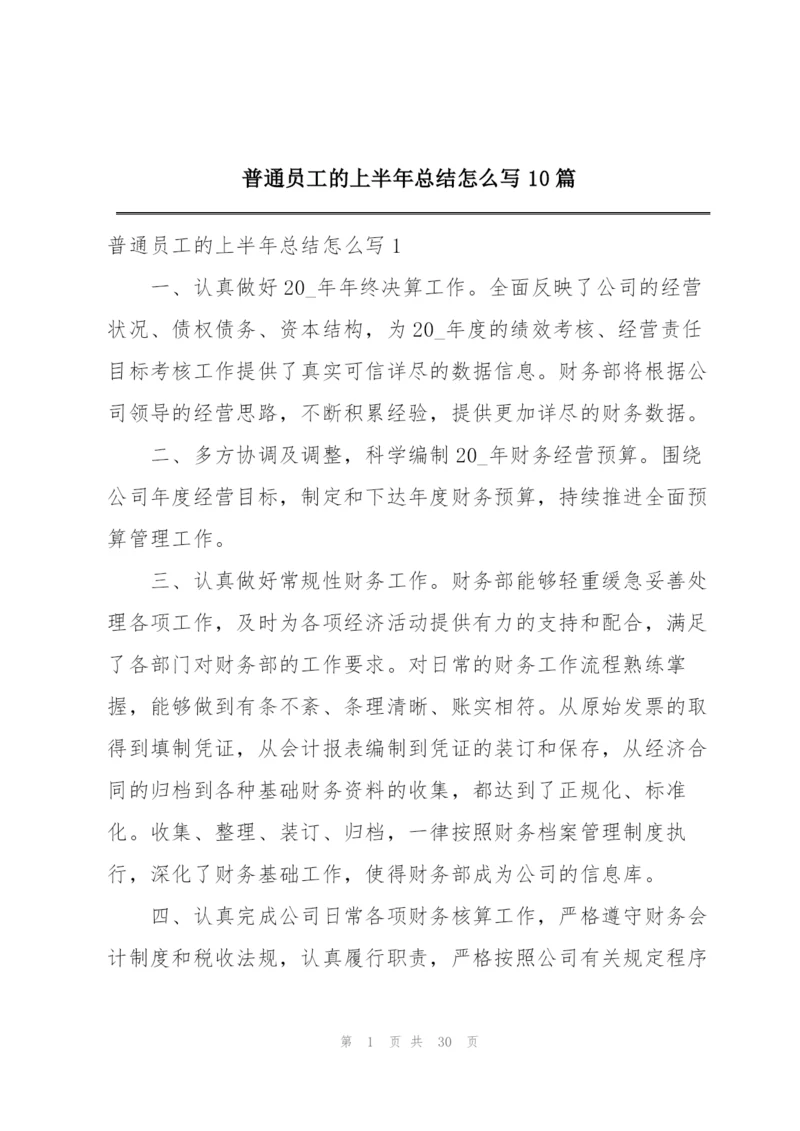 普通员工的上半年总结怎么写10篇

普通员工的上半年总结怎么写1

一、认真做好20_年年终决算工作。全面反映了公司的经营状况、债权债务、资本结构，为20_年度的绩效考核、经营责任目标考核工作提供了真实可信详尽的数据信息。财务部将根据公司领导的经营思路，不断积累经验，提供更加详尽的财务数据。

二、多方协调及调整，科学编制20_年财务经营预算。围绕公司年度经营目标，制定和下达年度财务预算，持续推进全面预算管理工作。

三、认真做好常规性财务工作。财务部能够轻重缓急妥善处理各项工作，及时为各项经济活动提供有力的支持和配合，满足了各部门对财务部的工作要求。对日常的财务工作流程熟练掌握，能够做到有条不紊、条理清晰、账实相符。从原始发票的取得到填制凭证，从会计报表编制到凭证的装订和保存，从经济合同的归档到各种基础财务资料的收集，都达到了正规化、标准化。收集、整理、装订、归档，一律按照财务档案管理制度执行，深化了财务基础工作，使得财务部成为公司的信息库。

四、认真完成公司日常各项财务核算工作，严格遵守财务会计制度和税收法规，认真履行职责，严格按照公司有关规定程序

第 1 页 共 30 页